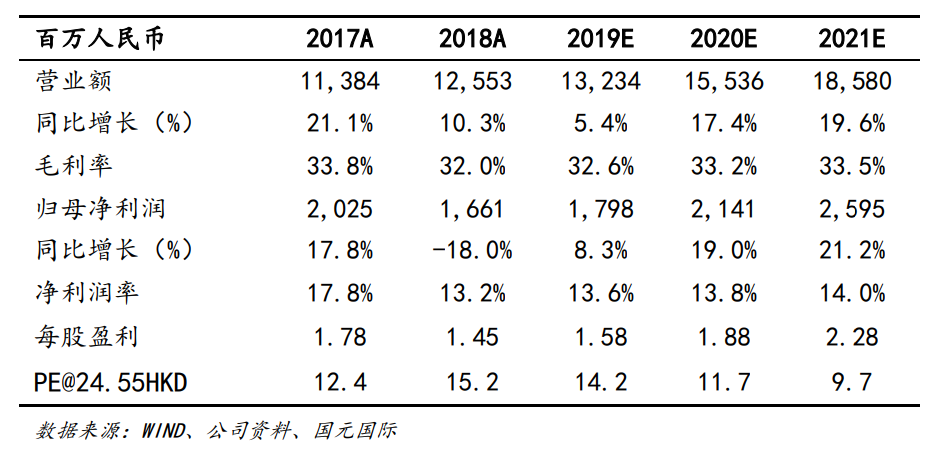 | 百万人民币 | 2017A | 2018A | 2019E | 2020E | 2021E |
|---|---|---|---|---|---|
| 营业额 | 11,384 | 12,553 | 13,234 | 15,536 | 18,580 |
| 同比增长（%） | 21.1% | 10.3% | 5.4% | 17.4% | 19.6% |
| 毛利率 | 33.8% | 32.0% | 32.6% | 33.2% | 33.5% |
| 归母净利润 | 2,025 | 1,661 | 1,798 | 2,141 | 2,595 |
| 同比增长（%） | 17.8% | -18.0% | 8.3% | 19.0% | 21.2% |
| 净利润率 | 17.8% | 13.2% | 13.6% | 13.8% | 14.0% |
| 每股盈利 | 1.78 | 1.45 | 1.58 | 1.88 | 2.28 |
| PE@24.55HKD | 12.4 | 15.2 | 14.2 | 11.7 | 9.7 |

数据来源：WIND、公司资料、国元国际